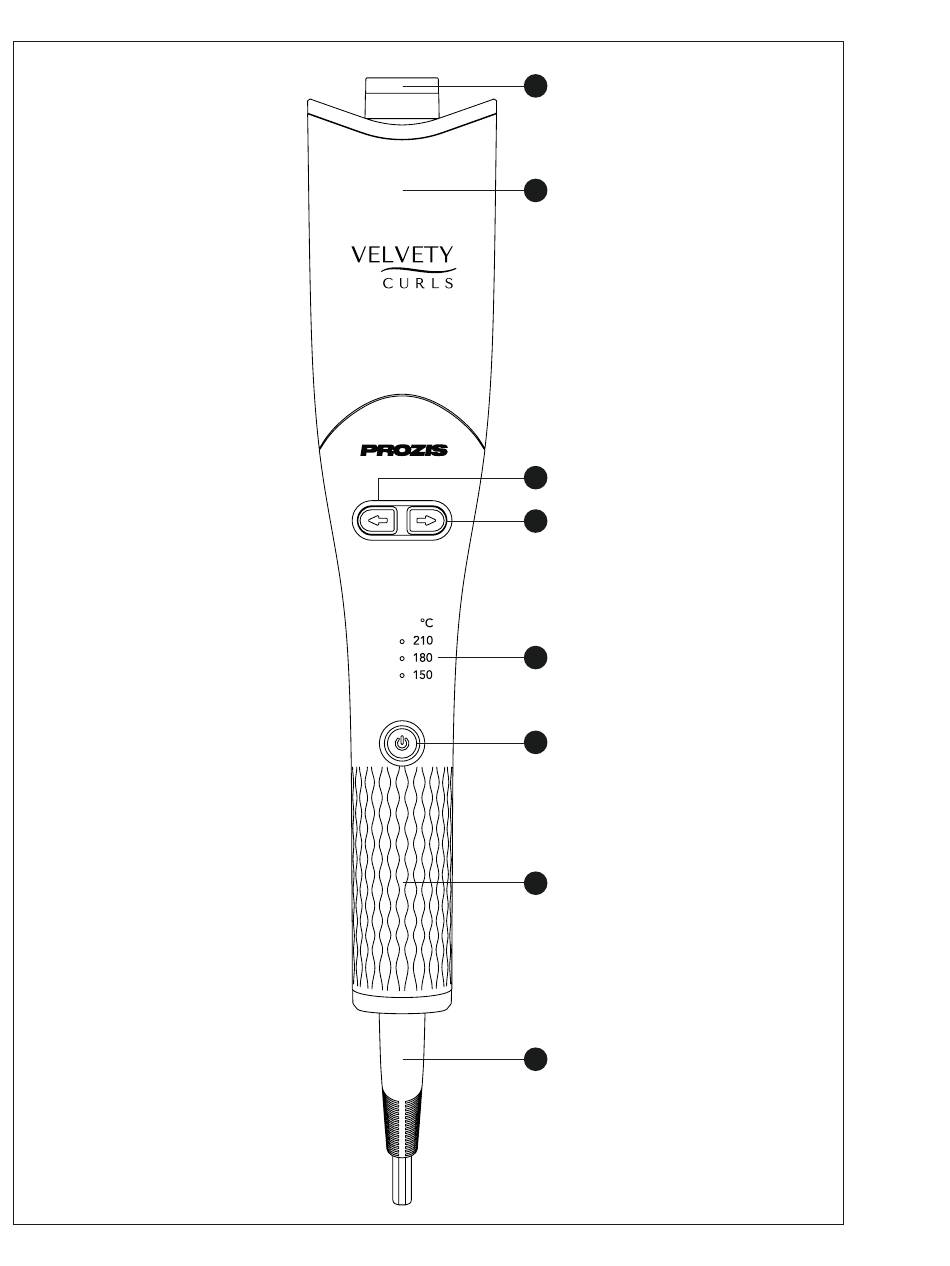 VELVETY
CURLS

PROZIS

°C
210
180
150